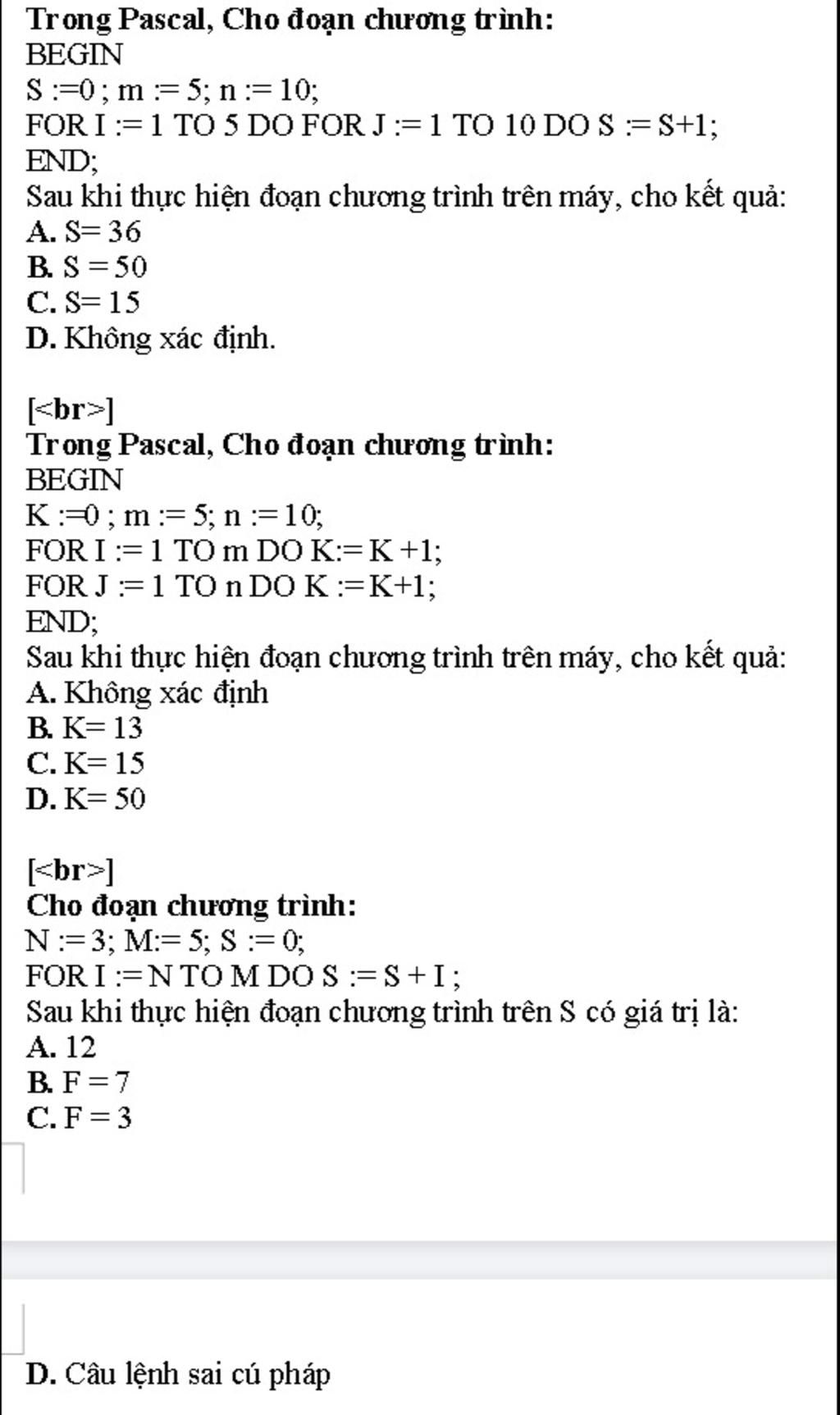 Trong Pascal, Cho đoạn chương trình:
BEGIN
S :=0 ; m := 5; n := 10;
FOR I := 1 TO 5 DO FOR J := 1 TO 10 DO S := S+1;
END;
Sau khi thực hiện đoạn chương trình trên máy, cho kết quả:
A. S= 36
B. S = 50
C. S= 15
D. Không xác định.

[<br>]
Trong Pascal, Cho đoạn chương trình:
BEGIN
K :=0 ; m := 5; n := 10;
FOR I := 1 TO m DO K:= K +1;
FOR J := 1 TO n DO K := K+1;
END;
Sau khi thực hiện đoạn chương trình trên máy, cho kết quả:
A. Không xác định
B. K= 13
C. K= 15
D. K= 50

[<br>]
Cho đoạn chương trình:
N := 3; M:= 5; S := 0;
FOR I := N TO M DO S := S + I ;
Sau khi thực hiện đoạn chương trình trên S có giá trị là:
A. 12
B. F = 7
C. F = 3

D. Câu lệnh sai cú pháp